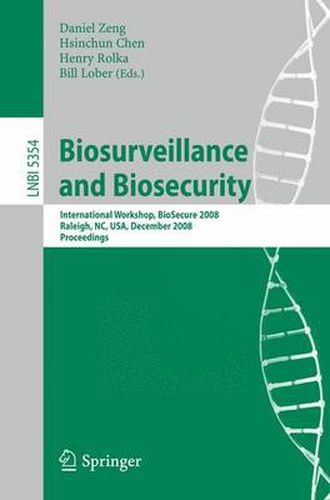 Daniel Zeng
Hsinchun Chen
Henry Rolka
Bill Lober (Eds.)

LNBI 5354

Biosurveillance and Biosecurity

International Workshop, BioSecure 2008
Raleigh, NC, USA, December 2008
Proceedings

Springer